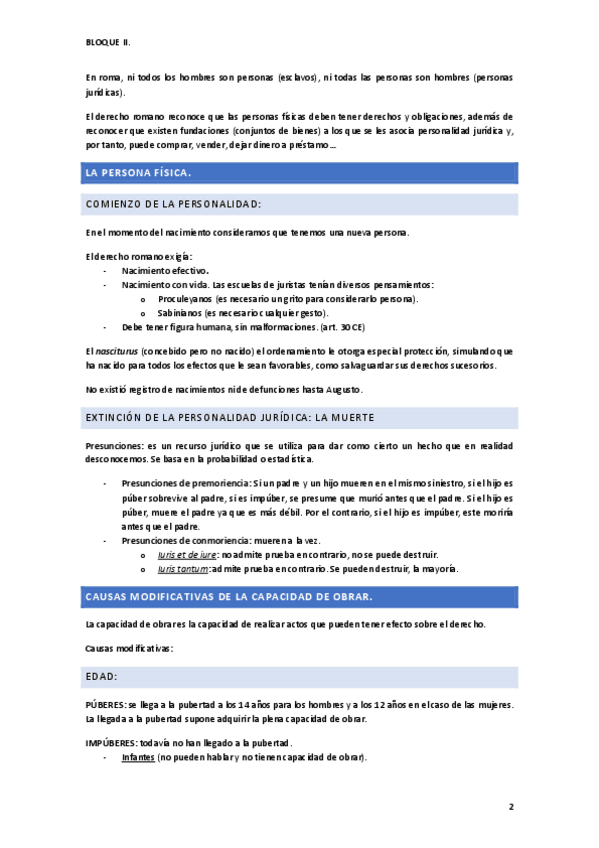 BLOQUE II.

En roma, ni todos los hombres son personas (esclavos), ni todas las personas son hombres (personas jurídicas).

El derecho romano reconoce que las personas físicas deben tener derechos y obligaciones, además de reconocer que existen fundaciones (conjuntos de bienes) a los que se les asocia personalidad jurídica y, por tanto, puede comprar, vender, dejar dinero a préstamo…

LA PERSONA FÍSICA.

COMIENZO DE LA PERSONALIDAD:

En el momento del nacimiento consideramos que tenemos una nueva persona.

El derecho romano exigía:
- Nacimiento efectivo.
- Nacimiento con vida. Las escuelas de juristas tenían diversos pensamientos:
  o Proculeyanos (es necesario un grito para considerarlo persona).
  o Sabinianos (es necesario cualquier gesto).
- Debe tener figura humana, sin malformaciones. (art. 30 CE)

El nasciturus (concebido pero no nacido) el ordenamiento le otorga especial protección, simulando que ha nacido para todos los efectos que le sean favorables, como salvaguardar sus derechos sucesorios.

No existió registro de nacimientos ni de defunciones hasta Augusto.

EXTINCIÓN DE LA PERSONALIDAD JURÍDICA: LA MUERTE

Presunciones: es un recurso jurídico que se utiliza para dar como cierto un hecho que en realidad desconocemos. Se basa en la probabilidad o estadística.

- Presunciones de premoriencia: Si un padre y un hijo mueren en el mismo siniestro, si el hijo es púber sobrevive al padre, si es impúber, se presume que murió antes que el padre. Si el hijo es púber, muere el padre ya que es más débil. Por el contrario, si el hijo es impúber, este moriría antes que el padre.
- Presunciones de conmoriencia: mueren a la vez.
  o Iuris et de iure: no admite prueba en contrario, no se puede destruir.
  o Iuris tantum: admite prueba en contrario. Se pueden destruir, la mayoría.

CAUSAS MODIFICATIVAS DE LA CAPACIDAD DE OBRAR.

La capacidad de obrar es la capacidad de realizar actos que pueden tener efecto sobre el derecho.

Causas modificativas:

EDAD:

PÚBERES: se llega a la pubertad a los 14 años para los hombres y a los 12 años en el caso de las mujeres. La llegada a la pubertad supone adquirir la plena capacidad de obrar.

IMPÚBERES: todavía no han llegado a la pubertad.
- Infantes (no pueden hablar y no tienen capacidad de obrar).

2